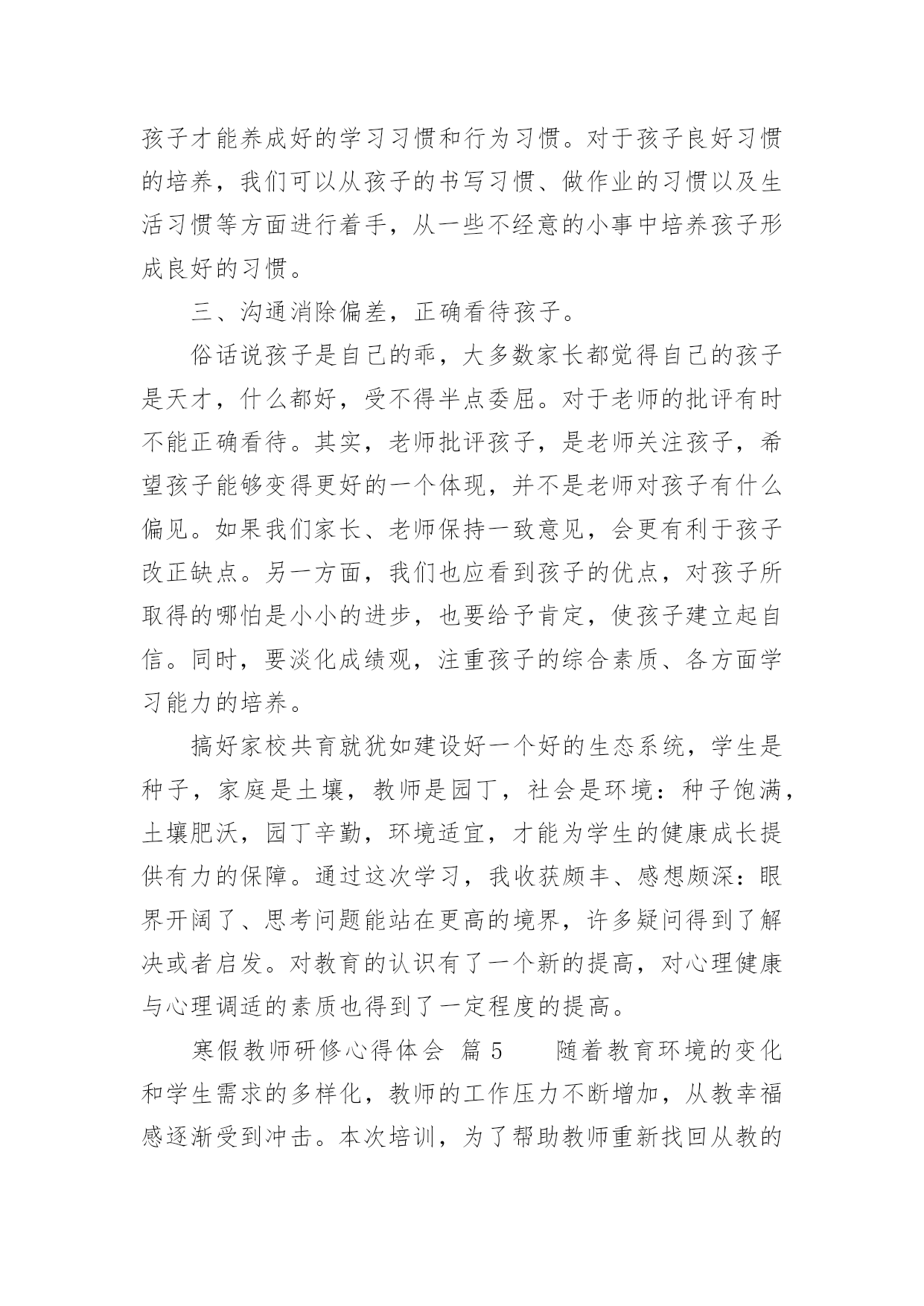 孩子才能养成好的学习习惯和行为习惯。对于孩子良好习惯的培养，我们可以从孩子的书写习惯、做作业的习惯以及生活习惯等方面进行着手，从一些不经意的小事中培养孩子形成良好的习惯。

三、沟通消除偏差，正确看待孩子。

俗话说孩子是自己的乖，大多数家长都觉得自己的孩子是天才，什么都好，受不得半点委屈。对于老师的批评有时不能正确看待。其实，老师批评孩子，是老师关注孩子，希望孩子能够变得更好的一个体现，并不是老师对孩子有什么偏见。如果我们家长、老师保持一致意见，会更有利于孩子改正缺点。另一方面，我们也应看到孩子的优点，对孩子所取得的哪怕是小小的进步，也要给予肯定，使孩子建立起自信。同时，要淡化成绩观，注重孩子的综合素质、各方面学习能力的培养。

搞好家校共育就犹如建设好一个好的生态系统，学生是种子，家庭是土壤，教师是园丁，社会是环境：种子饱满，土壤肥沃，园丁辛勤，环境适宜，才能为学生的健康成长提供有力的保障。通过这次学习，我收获颇丰、感想颇深：眼界开阔了、思考问题能站在更高的境界，许多疑问得到了解决或者启发。对教育的认识有了一个新的提高，对心理健康与心理调适的素质也得到了一定程度的提高。

寒假教师研修心得体会 篇 5　　随着教育环境的变化和学生需求的多样化，教师的工作压力不断增加，从教幸福感逐渐受到冲击。本次培训，为了帮助教师重新找回从教的